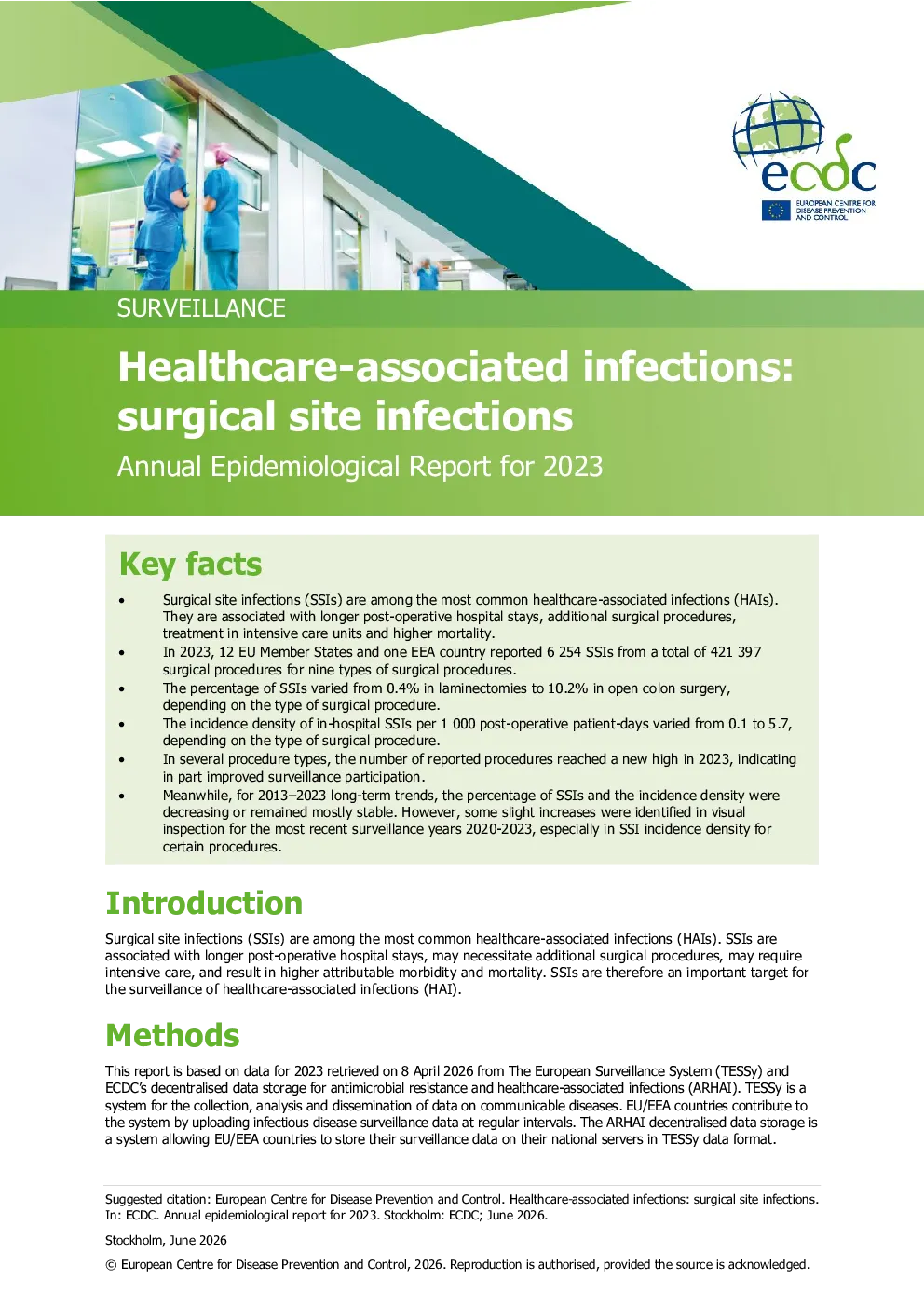 ecdc
EUROPEAN CENTRE FOR DISEASE PREVENTION AND CONTROL

SURVEILLANCE

Healthcare-associated infections: surgical site infections

Annual Epidemiological Report for 2023

Key facts

• Surgical site infections (SSIs) are among the most common healthcare-associated infections (HAIs). They are associated with longer post-operative hospital stays, additional surgical procedures, treatment in intensive care units and higher mortality.
• In 2023, 12 EU Member States and one EEA country reported 6 254 SSIs from a total of 421 397 surgical procedures for nine types of surgical procedures.
• The percentage of SSIs varied from 0.4% in laminectomies to 10.2% in open colon surgery, depending on the type of surgical procedure.
• The incidence density of in-hospital SSIs per 1 000 post-operative patient-days varied from 0.1 to 5.7, depending on the type of surgical procedure.
• In several procedure types, the number of reported procedures reached a new high in 2023, indicating in part improved surveillance participation.
• Meanwhile, for 2013–2023 long-term trends, the percentage of SSIs and the incidence density were decreasing or remained mostly stable. However, some slight increases were identified in visual inspection for the most recent surveillance years 2020-2023, especially in SSI incidence density for certain procedures.

Introduction

Surgical site infections (SSIs) are among the most common healthcare-associated infections (HAIs). SSIs are associated with longer post-operative hospital stays, may necessitate additional surgical procedures, may require intensive care, and result in higher attributable morbidity and mortality. SSIs are therefore an important target for the surveillance of healthcare-associated infections (HAI).

Methods

This report is based on data for 2023 retrieved on 8 April 2026 from The European Surveillance System (TESSy) and ECDC's decentralised data storage for antimicrobial resistance and healthcare-associated infections (ARHAI). TESSy is a system for the collection, analysis and dissemination of data on communicable diseases. EU/EEA countries contribute to the system by uploading infectious disease surveillance data at regular intervals. The ARHAI decentralised data storage is a system allowing EU/EEA countries to store their surveillance data on their national servers in TESSy data format.

Suggested citation: European Centre for Disease Prevention and Control. Healthcare-associated infections: surgical site infections. In: ECDC. Annual epidemiological report for 2023. Stockholm: ECDC; June 2026.

Stockholm, June 2026

© European Centre for Disease Prevention and Control, 2026. Reproduction is authorised, provided the source is acknowledged.